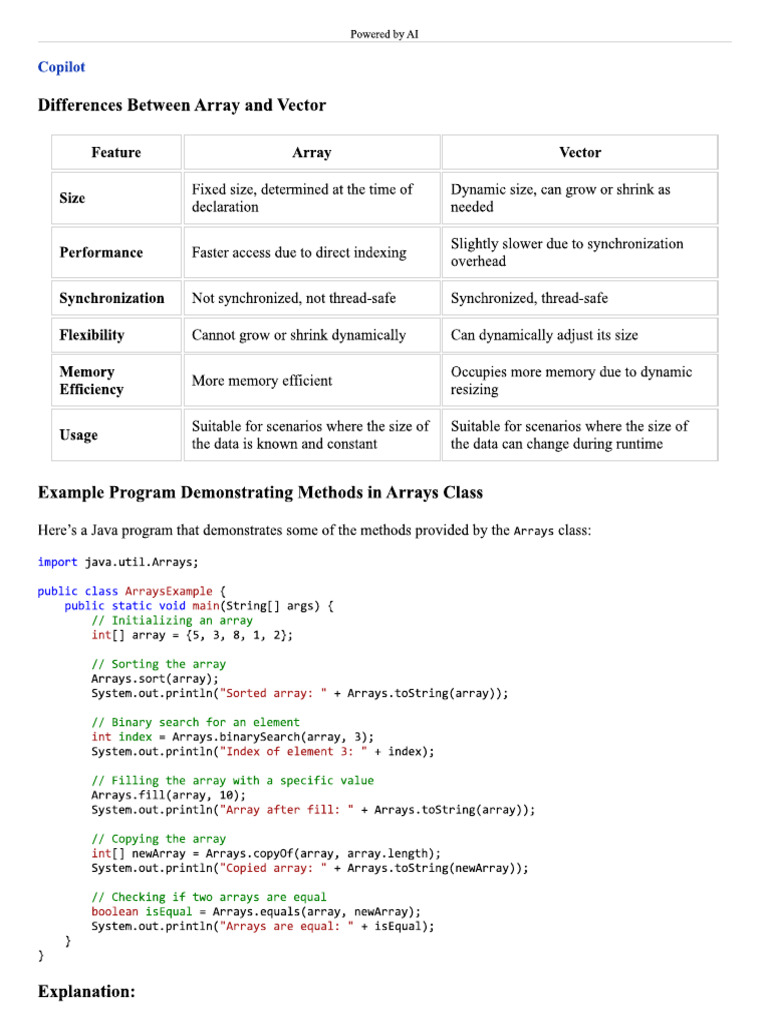 Powered by AI

Copilot

Differences Between Array and Vector

| Feature | Array | Vector |
|---|---|---|
| Size | Fixed size, determined at the time of declaration | Dynamic size, can grow or shrink as needed |
| Performance | Faster access due to direct indexing | Slightly slower due to synchronization overhead |
| Synchronization | Not synchronized, not thread-safe | Synchronized, thread-safe |
| Flexibility | Cannot grow or shrink dynamically | Can dynamically adjust its size |
| Memory Efficiency | More memory efficient | Occupies more memory due to dynamic resizing |
| Usage | Suitable for scenarios where the size of the data is known and constant | Suitable for scenarios where the size of the data can change during runtime |

Example Program Demonstrating Methods in Arrays Class

Here's a Java program that demonstrates some of the methods provided by the Arrays class:

import java.util.Arrays;

public class ArraysExample {
    public static void main(String[] args) {
        // Initializing an array
        int[] array = {5, 3, 8, 1, 2};

        // Sorting the array
        Arrays.sort(array);
        System.out.println("Sorted array: " + Arrays.toString(array));

        // Binary search for an element
        int index = Arrays.binarySearch(array, 3);
        System.out.println("Index of element 3: " + index);

        // Filling the array with a specific value
        Arrays.fill(array, 10);
        System.out.println("Array after fill: " + Arrays.toString(array));

        // Copying the array
        int[] newArray = Arrays.copyOf(array, array.length);
        System.out.println("Copied array: " + Arrays.toString(newArray));

        // Checking if two arrays are equal
        boolean isEqual = Arrays.equals(array, newArray);
        System.out.println("Arrays are equal: " + isEqual);
    }
}

Explanation: